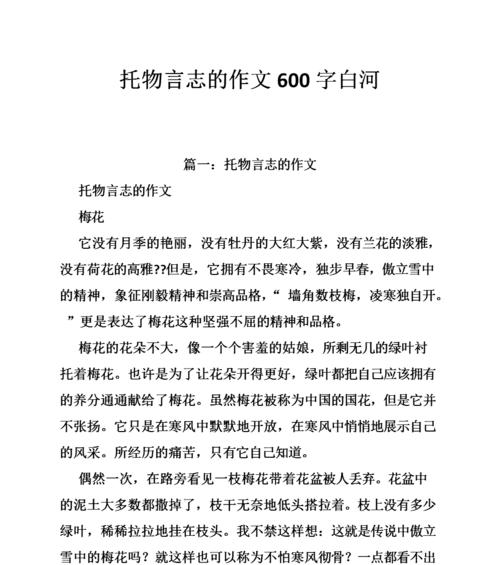 托物言志的作文 600 字白河

篇一：托物言志的作文

托物言志的作文

梅花

它没有月季的艳丽，没有牡丹的大红大紫，没有兰花的淡雅，没有荷花的高雅??但是，它拥有不畏寒冷，独步早春，傲立雪中的精神，象征刚毅精神和崇高品格，“ 墙角数枝梅，凌寒独自开。”更是表达了梅花这种坚强不屈的精神和品格。

梅花的花朵不大，像一个个害羞的姑娘，所剩无几的绿叶衬托着梅花。也许是为了让花朵开得更好，绿叶都把自己应该拥有的养分通通献给了梅花。虽然梅花被称为中国的国花，但是它并不张扬。它只是在寒风中默默地开放，在寒风中悄悄地展示自己的风采。所经历的痛苦，只有它自己知道。

偶然一次，在路旁看见一枝梅花带着花盆被人丢弃。花盆中的泥土大多数都撒掉了，枝干无奈地低头搭拉着。枝上没有多少绿叶，稀稀拉拉地挂在枝头。我不禁这样想：这就是传说中傲立雪中的梅花吗？就这样也可以称为不怕寒风彻骨？一点都看不出